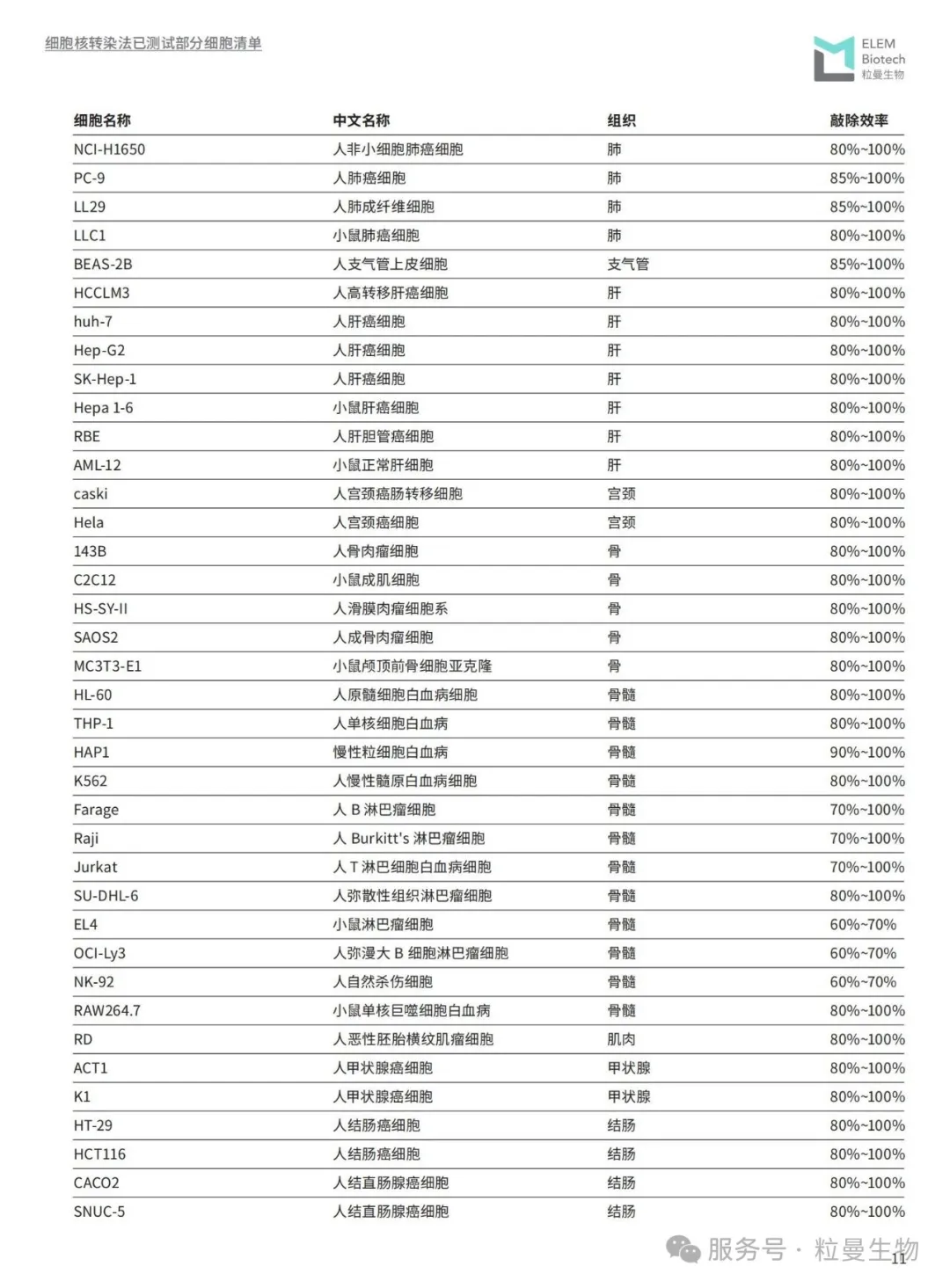 细胞核转染法已测试部分细胞清单

ELEM Biotech 粒曼生物

| 细胞名称 | 中文名称 | 组织 | 敲除效率 |
|---|---|---|---|
| NCI-H1650 | 人非小细胞肺癌细胞 | 肺 | 80%~100% |
| PC-9 | 人肺癌细胞 | 肺 | 85%~100% |
| LL29 | 人肺成纤维细胞 | 肺 | 85%~100% |
| LLC1 | 小鼠肺癌细胞 | 肺 | 80%~100% |
| BEAS-2B | 人支气管上皮细胞 | 支气管 | 85%~100% |
| HCCLM3 | 人高转移肝癌细胞 | 肝 | 80%~100% |
| huh-7 | 人肝癌细胞 | 肝 | 80%~100% |
| Hep-G2 | 人肝癌细胞 | 肝 | 80%~100% |
| SK-Hep-1 | 人肝癌细胞 | 肝 | 80%~100% |
| Hepa 1-6 | 小鼠肝癌细胞 | 肝 | 80%~100% |
| RBE | 人肝胆管癌细胞 | 肝 | 80%~100% |
| AML-12 | 小鼠正常肝细胞 | 肝 | 80%~100% |
| caski | 人宫颈癌肠转移细胞 | 宫颈 | 80%~100% |
| Hela | 人宫颈癌细胞 | 宫颈 | 80%~100% |
| 143B | 人骨肉瘤细胞 | 骨 | 80%~100% |
| C2C12 | 小鼠成肌细胞 | 骨 | 80%~100% |
| HS-SY-II | 人滑膜肉瘤细胞系 | 骨 | 80%~100% |
| SAOS2 | 人成骨肉瘤细胞 | 骨 | 80%~100% |
| MC3T3-E1 | 小鼠颅顶前骨细胞亚克隆 | 骨 | 80%~100% |
| HL-60 | 人原髓细胞白血病细胞 | 骨髓 | 80%~100% |
| THP-1 | 人单核细胞白血病 | 骨髓 | 80%~100% |
| HAP1 | 慢性粒细胞白血病 | 骨髓 | 90%~100% |
| K562 | 人慢性髓原白血病细胞 | 骨髓 | 80%~100% |
| Farage | 人 B 淋巴瘤细胞 | 骨髓 | 70%~100% |
| Raji | 人 Burkitt's 淋巴瘤细胞 | 骨髓 | 70%~100% |
| Jurkat | 人 T 淋巴细胞白血病细胞 | 骨髓 | 70%~100% |
| SU-DHL-6 | 人弥散性组织淋巴瘤细胞 | 骨髓 | 80%~100% |
| EL4 | 小鼠淋巴瘤细胞 | 骨髓 | 60%~70% |
| OCI-Ly3 | 人弥漫大 B 细胞淋巴瘤细胞 | 骨髓 | 60%~70% |
| NK-92 | 人自然杀伤细胞 | 骨髓 | 60%~70% |
| RAW264.7 | 小鼠单核巨噬细胞白血病 | 骨髓 | 80%~100% |
| RD | 人恶性胚胎横纹肌瘤细胞 | 肌肉 | 80%~100% |
| ACT1 | 人甲状腺癌细胞 | 甲状腺 | 80%~100% |
| K1 | 人甲状腺癌细胞 | 甲状腺 | 80%~100% |
| HT-29 | 人结肠癌细胞 | 结肠 | 80%~100% |
| HCT116 | 人结肠癌细胞 | 结肠 | 80%~100% |
| CACO2 | 人结直肠腺癌细胞 | 结肠 | 80%~100% |
| SNUC-5 | 人结直肠腺癌细胞 | 结肠 | 80%~100% |

服务号 · 粒曼生物
11